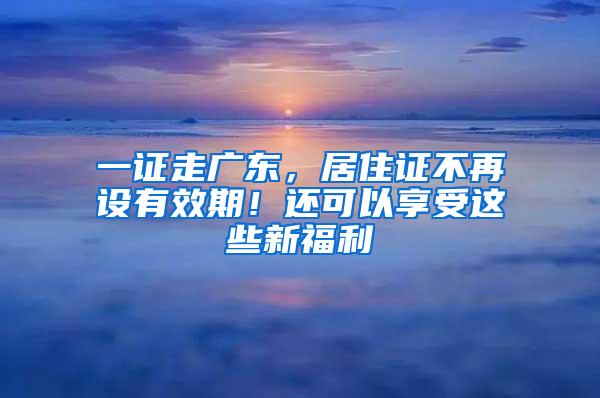 一证走广东，居住证不再设有效期！还可以享受这些新福利